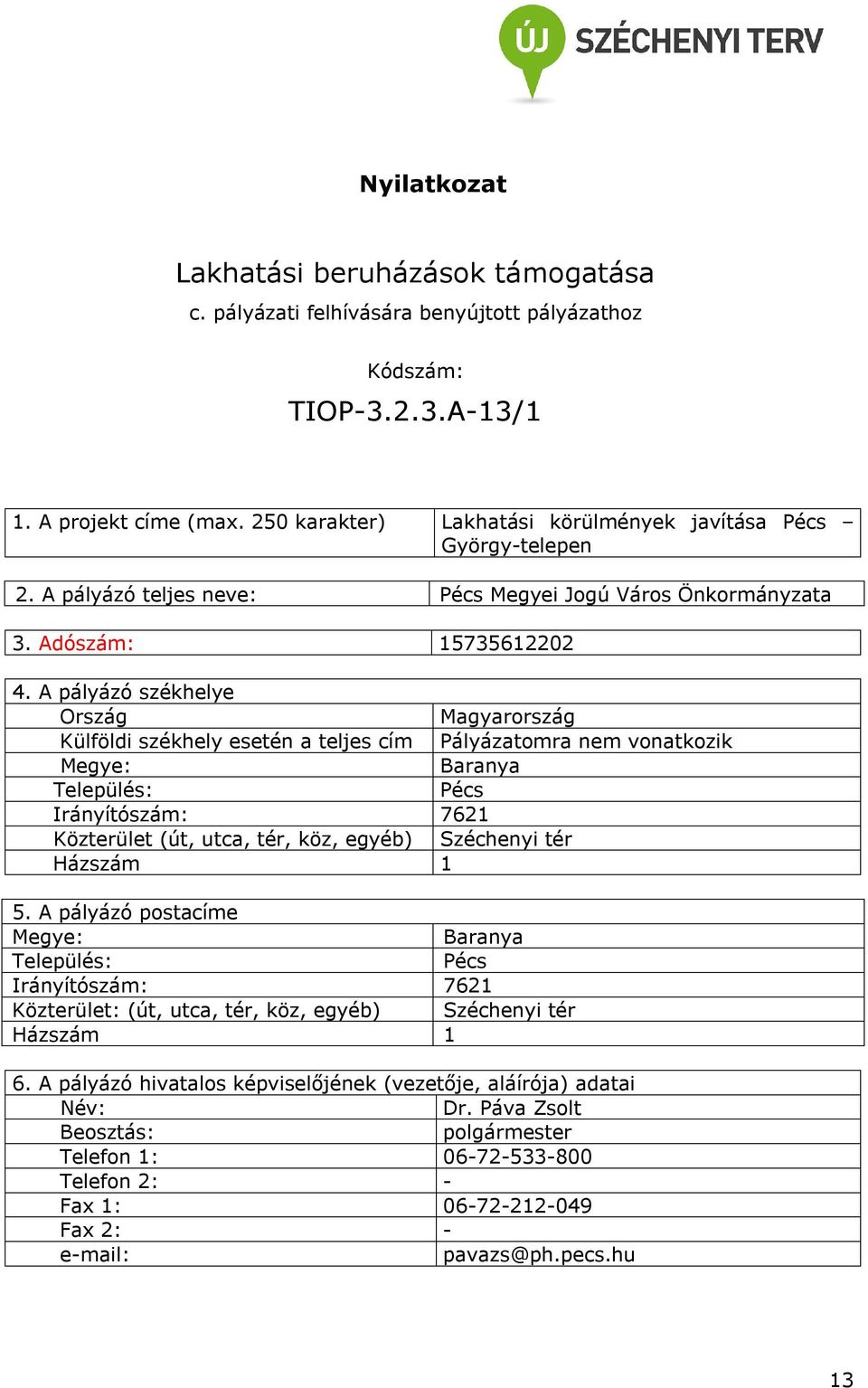 ÚJ SZÉCHENYI TERV

Nyilatkozat

Lakhatási beruházások támogatása
c. pályázati felhívására benyújtott pályázathoz

Kódszám:
TIOP-3.2.3.A-13/1

| 1. A projekt címe (max. 250 karakter) | Lakhatási körülmények javítása Pécs – György-telepen |
|---|---|

| 2. A pályázó teljes neve: | Pécs Megyei Jogú Város Önkormányzata |
|---|---|

| 3. Adószám: | 15735612202 |
|---|---|

| 4. A pályázó székhelye | |
|---|---|
| Ország | Magyarország |
| Külföldi székhely esetén a teljes cím | Pályázatomra nem vonatkozik |
| Megye: | Baranya |
| Település: | Pécs |
| Irányítószám: | 7621 |
| Közterület (út, utca, tér, köz, egyéb) | Széchenyi tér |
| Házszám | 1 |

| 5. A pályázó postacíme | |
|---|---|
| Megye: | Baranya |
| Település: | Pécs |
| Irányítószám: | 7621 |
| Közterület: (út, utca, tér, köz, egyéb) | Széchenyi tér |
| Házszám | 1 |

| 6. A pályázó hivatalos képviselőjének (vezetője, aláírója) adatai | |
|---|---|
| Név: | Dr. Páva Zsolt |
| Beosztás: | polgármester |
| Telefon 1: | 06-72-533-800 |
| Telefon 2: | - |
| Fax 1: | 06-72-212-049 |
| Fax 2: | - |
| e-mail: | pavazs@ph.pecs.hu |

13